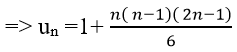 => $u_n = 1 + \frac{n(n-1)(2n-1)}{6}$